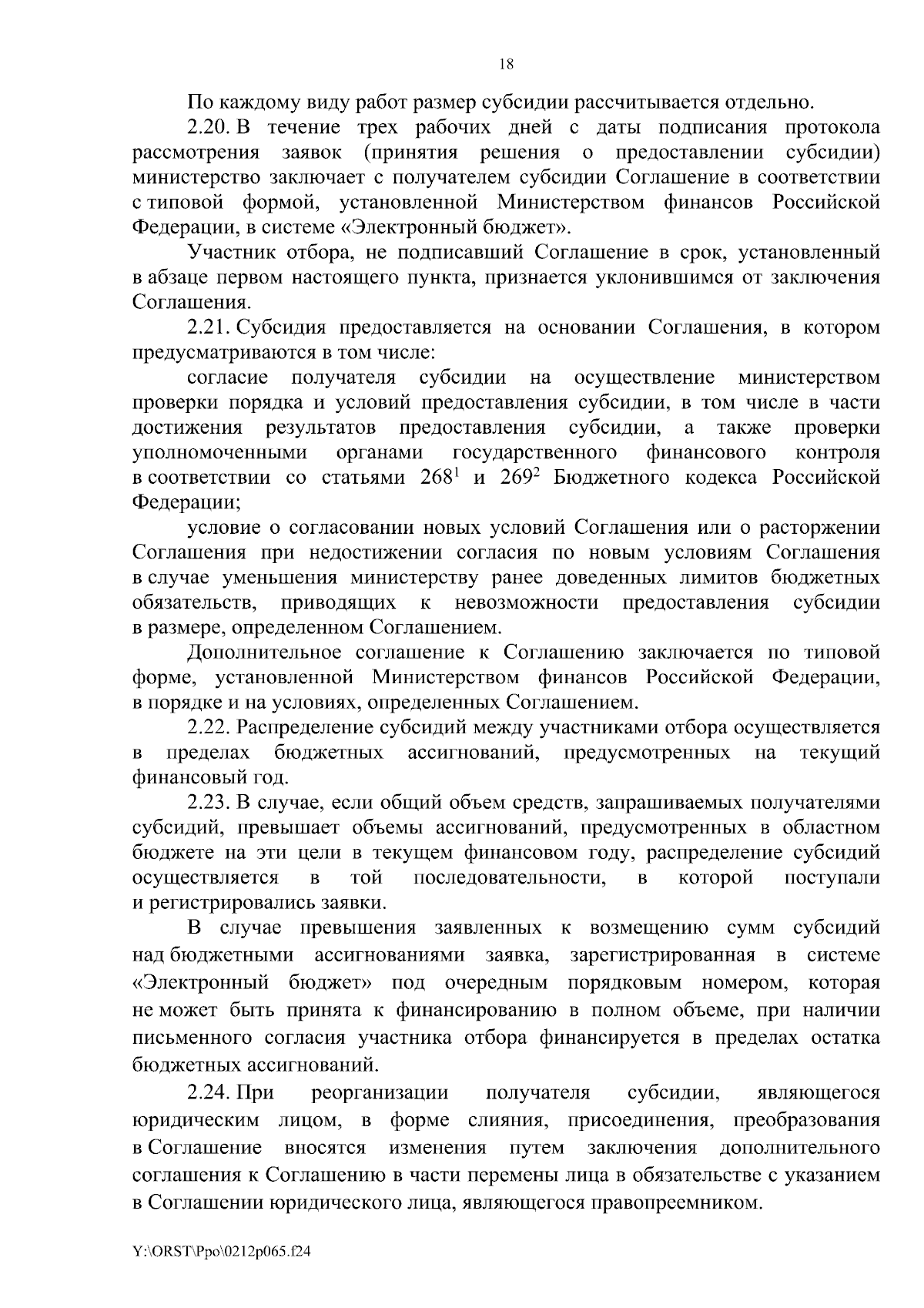 18

По каждому виду работ размер субсидии рассчитывается отдельно.

2.20. В течение трех рабочих дней с даты подписания протокола рассмотрения заявок (принятия решения о предоставлении субсидии) министерство заключает с получателем субсидии Соглашение в соответствии с типовой формой, установленной Министерством финансов Российской Федерации, в системе «Электронный бюджет».

Участник отбора, не подписавший Соглашение в срок, установленный в абзаце первом настоящего пункта, признается уклонившимся от заключения Соглашения.

2.21. Субсидия предоставляется на основании Соглашения, в котором предусматриваются в том числе:

согласие получателя субсидии на осуществление министерством проверки порядка и условий предоставления субсидии, в том числе в части достижения результатов предоставления субсидии, а также проверки уполномоченными органами государственного финансового контроля в соответствии со статьями $268^1$ и $269^2$ Бюджетного кодекса Российской Федерации;

условие о согласовании новых условий Соглашения или о расторжении Соглашения при недостижении согласия по новым условиям Соглашения в случае уменьшения министерству ранее доведенных лимитов бюджетных обязательств, приводящих к невозможности предоставления субсидии в размере, определенном Соглашением.

Дополнительное соглашение к Соглашению заключается по типовой форме, установленной Министерством финансов Российской Федерации, в порядке и на условиях, определенных Соглашением.

2.22. Распределение субсидий между участниками отбора осуществляется в пределах бюджетных ассигнований, предусмотренных на текущий финансовый год.

2.23. В случае, если общий объем средств, запрашиваемых получателями субсидий, превышает объемы ассигнований, предусмотренных в областном бюджете на эти цели в текущем финансовом году, распределение субсидий осуществляется в той последовательности, в которой поступали и регистрировались заявки.

В случае превышения заявленных к возмещению сумм субсидий над бюджетными ассигнованиями заявка, зарегистрированная в системе «Электронный бюджет» под очередным порядковым номером, которая не может быть принята к финансированию в полном объеме, при наличии письменного согласия участника отбора финансируется в пределах остатка бюджетных ассигнований.

2.24. При реорганизации получателя субсидии, являющегося юридическим лицом, в форме слияния, присоединения, преобразования в Соглашение вносятся изменения путем заключения дополнительного соглашения к Соглашению в части перемены лица в обязательстве с указанием в Соглашении юридического лица, являющегося правопреемником.

Y:\ORST\Ppo\0212p065.f24